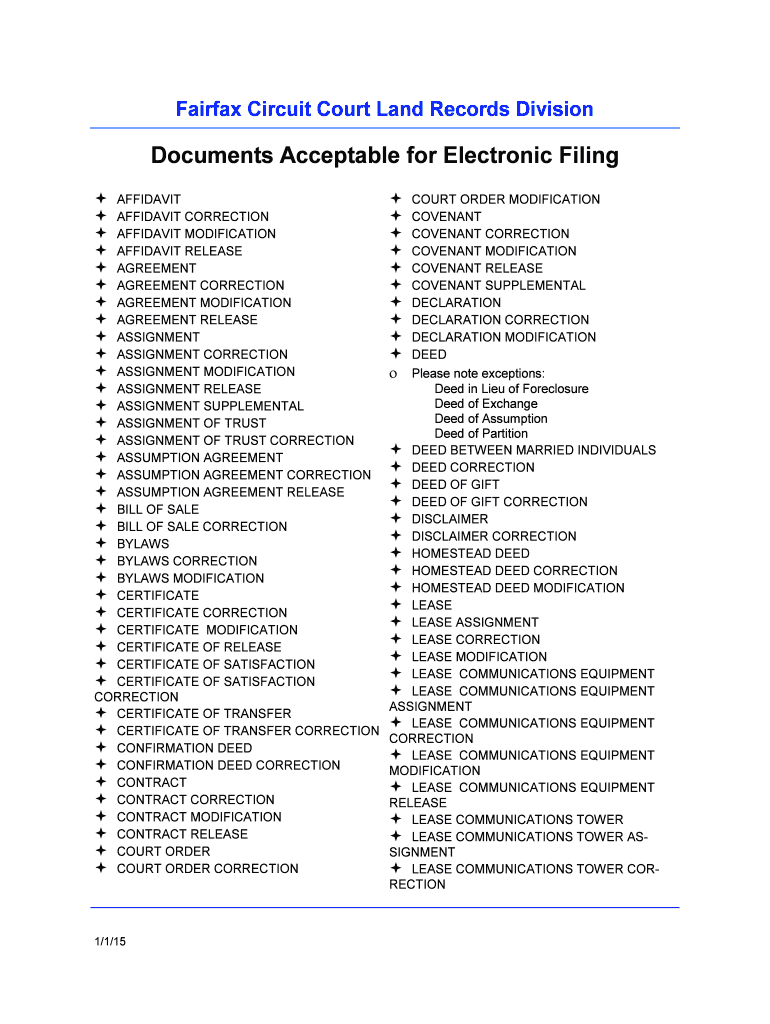 Fairfax Circuit Court Land Records Division

Documents Acceptable for Electronic Filing

✦ AFFIDAVIT
✦ AFFIDAVIT CORRECTION
✦ AFFIDAVIT MODIFICATION
✦ AFFIDAVIT RELEASE
✦ AGREEMENT
✦ AGREEMENT CORRECTION
✦ AGREEMENT MODIFICATION
✦ AGREEMENT RELEASE
✦ ASSIGNMENT
✦ ASSIGNMENT CORRECTION
✦ ASSIGNMENT MODIFICATION
✦ ASSIGNMENT RELEASE
✦ ASSIGNMENT SUPPLEMENTAL
✦ ASSIGNMENT OF TRUST
✦ ASSIGNMENT OF TRUST CORRECTION
✦ ASSUMPTION AGREEMENT
✦ ASSUMPTION AGREEMENT CORRECTION
✦ ASSUMPTION AGREEMENT RELEASE
✦ BILL OF SALE
✦ BILL OF SALE CORRECTION
✦ BYLAWS
✦ BYLAWS CORRECTION
✦ BYLAWS MODIFICATION
✦ CERTIFICATE
✦ CERTIFICATE CORRECTION
✦ CERTIFICATE MODIFICATION
✦ CERTIFICATE OF RELEASE
✦ CERTIFICATE OF SATISFACTION
✦ CERTIFICATE OF SATISFACTION CORRECTION
✦ CERTIFICATE OF TRANSFER
✦ CERTIFICATE OF TRANSFER CORRECTION
✦ CONFIRMATION DEED
✦ CONFIRMATION DEED CORRECTION
✦ CONTRACT
✦ CONTRACT CORRECTION
✦ CONTRACT MODIFICATION
✦ CONTRACT RELEASE
✦ COURT ORDER
✦ COURT ORDER CORRECTION

✦ COURT ORDER MODIFICATION
✦ COVENANT
✦ COVENANT CORRECTION
✦ COVENANT MODIFICATION
✦ COVENANT RELEASE
✦ COVENANT SUPPLEMENTAL
✦ DECLARATION
✦ DECLARATION CORRECTION
✦ DECLARATION MODIFICATION
✦ DEED
o Please note exceptions:
Deed in Lieu of Foreclosure
Deed of Exchange
Deed of Assumption
Deed of Partition
✦ DEED BETWEEN MARRIED INDIVIDUALS
✦ DEED CORRECTION
✦ DEED OF GIFT
✦ DEED OF GIFT CORRECTION
✦ DISCLAIMER
✦ DISCLAIMER CORRECTION
✦ HOMESTEAD DEED
✦ HOMESTEAD DEED CORRECTION
✦ HOMESTEAD DEED MODIFICATION
✦ LEASE
✦ LEASE ASSIGNMENT
✦ LEASE CORRECTION
✦ LEASE MODIFICATION
✦ LEASE COMMUNICATIONS EQUIPMENT
✦ LEASE COMMUNICATIONS EQUIPMENT ASSIGNMENT
✦ LEASE COMMUNICATIONS EQUIPMENT CORRECTION
✦ LEASE COMMUNICATIONS EQUIPMENT MODIFICATION
✦ LEASE COMMUNICATIONS EQUIPMENT RELEASE
✦ LEASE COMMUNICATIONS TOWER
✦ LEASE COMMUNICATIONS TOWER ASSIGNMENT
✦ LEASE COMMUNICATIONS TOWER CORRECTION

1/1/15